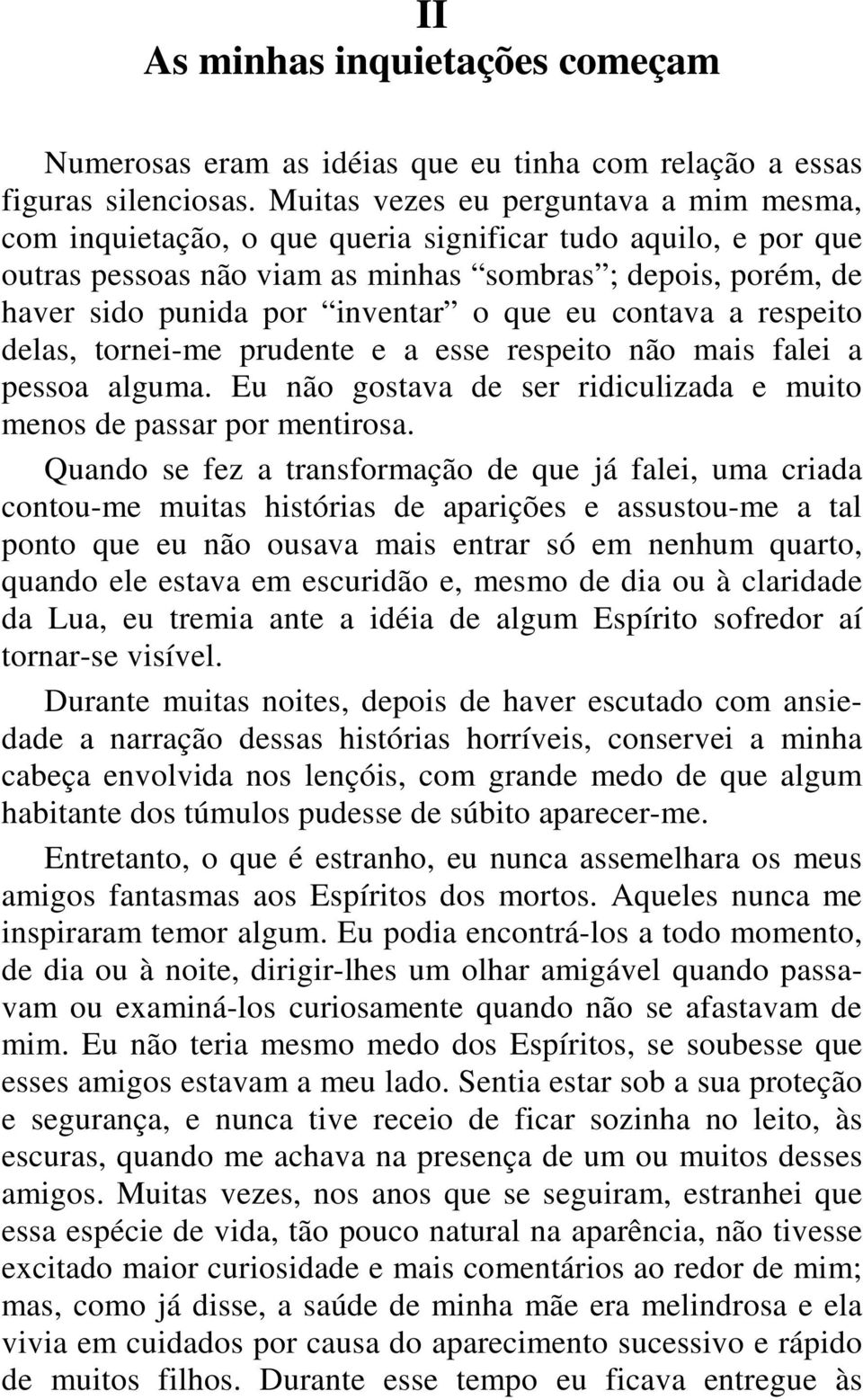 II
As minhas inquietações começam

Numerosas eram as idéias que eu tinha com relação a essas figuras silenciosas. Muitas vezes eu perguntava a mim mesma, com inquietação, o que queria significar tudo aquilo, e por que outras pessoas não viam as minhas “sombras”; depois, porém, de haver sido punida por “inventar” o que eu contava a respeito delas, tornei-me prudente e a esse respeito não mais falei a pessoa alguma. Eu não gostava de ser ridiculizada e muito menos de passar por mentirosa.

Quando se fez a transformação de que já falei, uma criada contou-me muitas histórias de aparições e assustou-me a tal ponto que eu não ousava mais entrar só em nenhum quarto, quando ele estava em escuridão e, mesmo de dia ou à claridade da Lua, eu tremia ante a idéia de algum Espírito sofredor aí tornar-se visível.

Durante muitas noites, depois de haver escutado com ansiedade a narração dessas histórias horríveis, conservei a minha cabeça envolvida nos lençóis, com grande medo de que algum habitante dos túmulos pudesse de súbito aparecer-me.

Entretanto, o que é estranho, eu nunca assemelhara os meus amigos fantasmas aos Espíritos dos mortos. Aqueles nunca me inspiraram temor algum. Eu podia encontrá-los a todo momento, de dia ou à noite, dirigir-lhes um olhar amigável quando passavam ou examiná-los curiosamente quando não se afastavam de mim. Eu não teria mesmo medo dos Espíritos, se soubesse que esses amigos estavam a meu lado. Sentia estar sob a sua proteção e segurança, e nunca tive receio de ficar sozinha no leito, às escuras, quando me achava na presença de um ou muitos desses amigos. Muitas vezes, nos anos que se seguiram, estranhei que essa espécie de vida, tão pouco natural na aparência, não tivesse excitado maior curiosidade e mais comentários ao redor de mim; mas, como já disse, a saúde de minha mãe era melindrosa e ela vivia em cuidados por causa do aparecimento sucessivo e rápido de muitos filhos. Durante esse tempo eu ficava entregue às